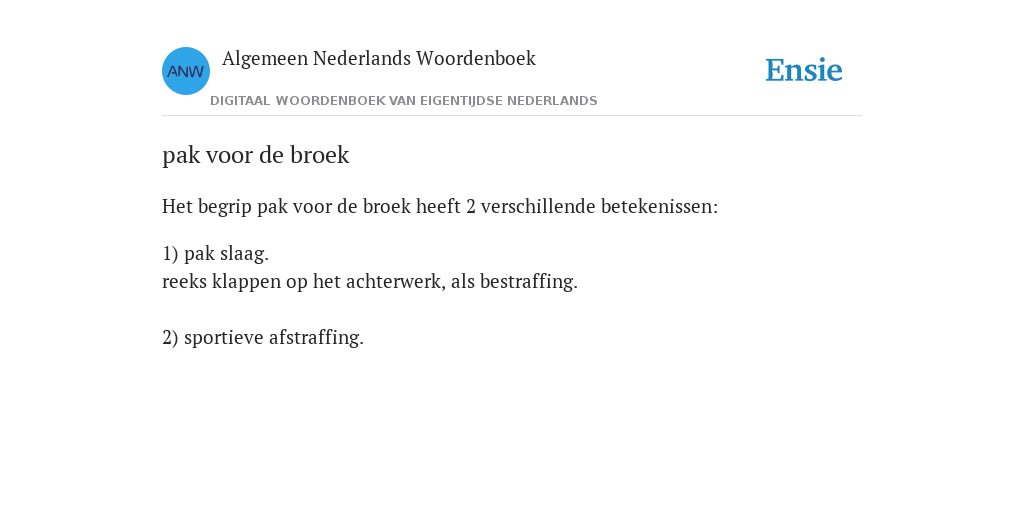 ANW
Algemeen Nederlands Woordenboek
DIGITAAL WOORDENBOEK VAN EIGENTIJDSE NEDERLANDS

Ensie

pak voor de broek

Het begrip pak voor de broek heeft 2 verschillende betekenissen:

1) pak slaag.
reeks klappen op het achterwerk, als bestraffing.

2) sportieve afstraffing.